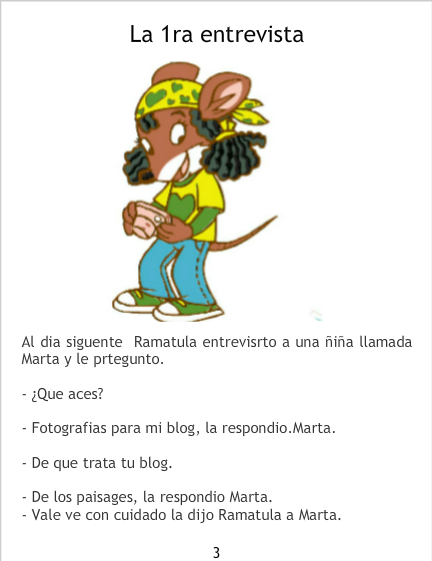 La 1ra entrevista

Al dia siguente  Ramatula entrevisrto a una ñiña llamada Marta y le prtegunto.

- ¿Que aces?

- Fotografias para mi blog, la respondio.Marta.

- De que trata tu blog.

- De los paisages, la respondio Marta.
- Vale ve con cuidado la dijo Ramatula a Marta.

3